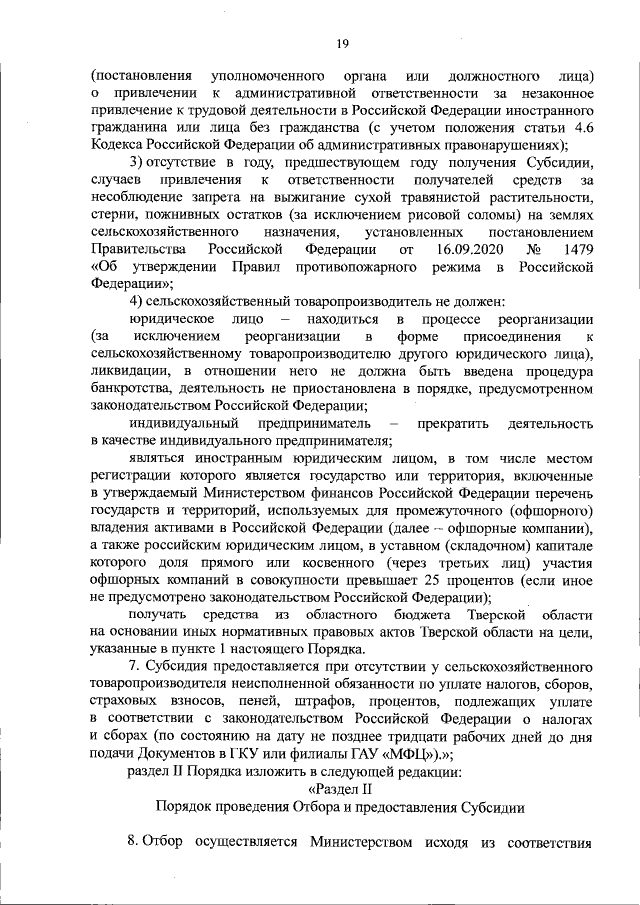 19

(постановления уполномоченного органа или должностного лица) о привлечении к административной ответственности за незаконное привлечение к трудовой деятельности в Российской Федерации иностранного гражданина или лица без гражданства (с учетом положения статьи 4.6 Кодекса Российской Федерации об административных правонарушениях);

3) отсутствие в году, предшествующем году получения Субсидии, случаев привлечения к ответственности получателей средств за несоблюдение запрета на выжигание сухой травянистой растительности, стерни, пожнивных остатков (за исключением рисовой соломы) на землях сельскохозяйственного назначения, установленных постановлением Правительства Российской Федерации от 16.09.2020 № 1479 «Об утверждении Правил противопожарного режима в Российской Федерации»;

4) сельскохозяйственный товаропроизводитель не должен:

юридическое лицо – находиться в процессе реорганизации (за исключением реорганизации в форме присоединения к сельскохозяйственному товаропроизводителю другого юридического лица), ликвидации, в отношении него не должна быть введена процедура банкротства, деятельность не приостановлена в порядке, предусмотренном законодательством Российской Федерации;

индивидуальный предприниматель – прекратить деятельность в качестве индивидуального предпринимателя;

являться иностранным юридическим лицом, в том числе местом регистрации которого является государство или территория, включенные в утверждаемый Министерством финансов Российской Федерации перечень государств и территорий, используемых для промежуточного (офшорного) владения активами в Российской Федерации (далее – офшорные компании), а также российским юридическим лицом, в уставном (складочном) капитале которого доля прямого или косвенного (через третьих лиц) участия офшорных компаний в совокупности превышает 25 процентов (если иное не предусмотрено законодательством Российской Федерации);

получать средства из областного бюджета Тверской области на основании иных нормативных правовых актов Тверской области на цели, указанные в пункте 1 настоящего Порядка.

7. Субсидия предоставляется при отсутствии у сельскохозяйственного товаропроизводителя неисполненной обязанности по уплате налогов, сборов, страховых взносов, пеней, штрафов, процентов, подлежащих уплате в соответствии с законодательством Российской Федерации о налогах и сборах (по состоянию на дату не позднее тридцати рабочих дней до дня подачи Документов в ГКУ или филиалы ГАУ «МФЦ»).»;

раздел II Порядка изложить в следующей редакции:

«Раздел II
Порядок проведения Отбора и предоставления Субсидии

8. Отбор осуществляется Министерством исходя из соответствия